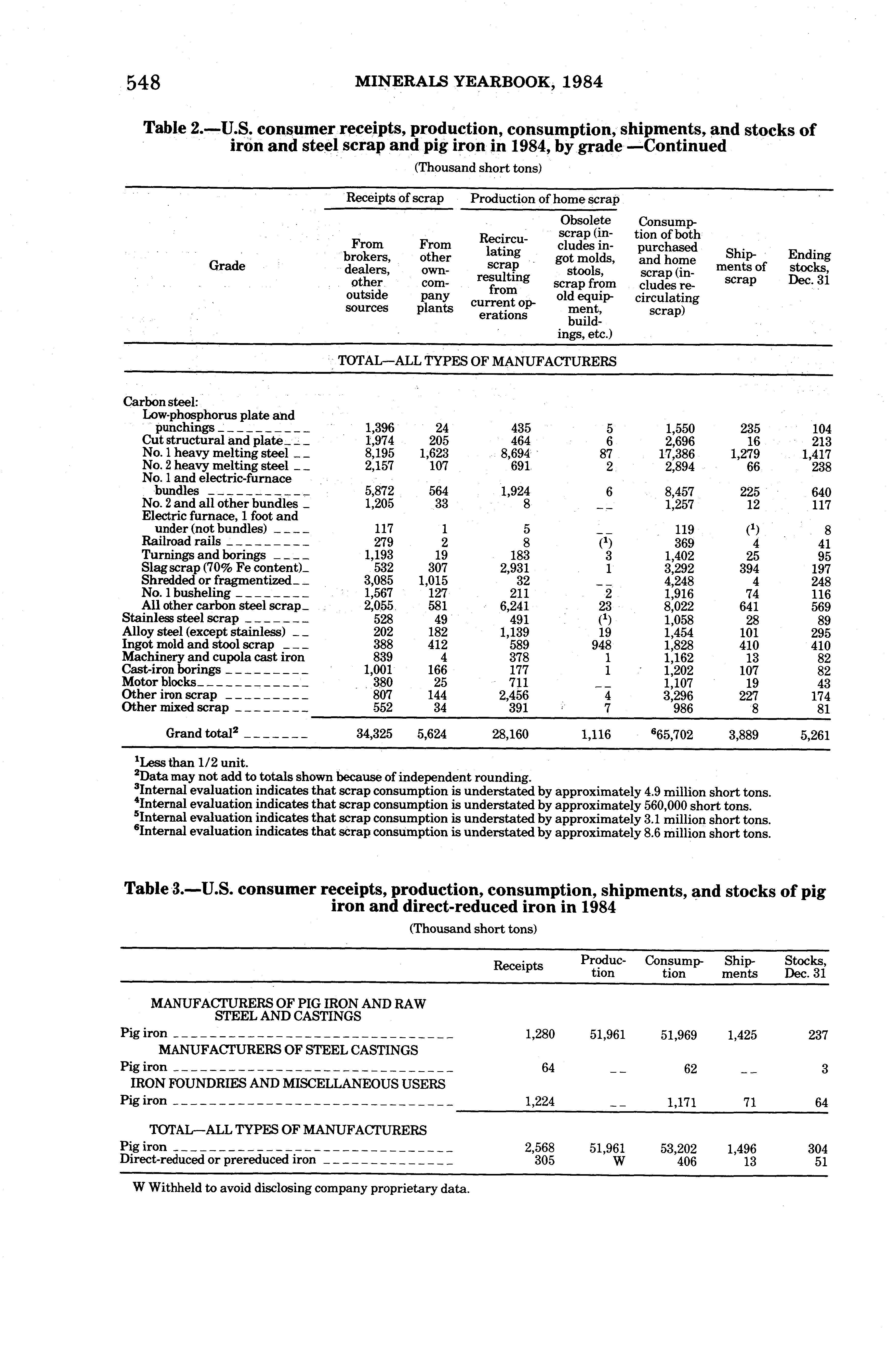 548 MINERALS YEARBOOK, 1984

Table 2.—U.S. consumer receipts, production, consumption, shipments, and stocks of iron and steel scrap and pig iron in 1984, by grade —Continued

(Thousand short tons)

| Grade | Receipts of scrap: From brokers, dealers, other outside sources | Receipts of scrap: From other own-company plants | Production of home scrap: Recirculating scrap resulting from current operations | Production of home scrap: Obsolete scrap (includes ingot molds, stools, scrap from old equipment, buildings, etc.) | Consumption of both purchased and home scrap (includes recirculating scrap) | Shipments of scrap | Ending stocks, Dec. 31 |
|---|---|---|---|---|---|---|---|
| TOTAL—ALL TYPES OF MANUFACTURERS | | | | | | | |
| Carbon steel: | | | | | | | |
| Low-phosphorus plate and punchings | 1,396 | 24 | 435 | 5 | 1,550 | 235 | 104 |
| Cut structural and plate | 1,974 | 205 | 464 | 6 | 2,696 | 16 | 213 |
| No. 1 heavy melting steel | 8,195 | 1,623 | 8,694 | 87 | 17,386 | 1,279 | 1,417 |
| No. 2 heavy melting steel | 2,157 | 107 | 691 | 2 | 2,894 | 66 | 238 |
| No. 1 and electric-furnace bundles | 5,872 | 564 | 1,924 | 6 | 8,457 | 225 | 640 |
| No. 2 and all other bundles | 1,205 | 33 | 8 | -- | 1,257 | 12 | 117 |
| Electric furnace, 1 foot and under (not bundles) | 117 | 1 | 5 | -- | 119 | ($^1$) | 8 |
| Railroad rails | 279 | 2 | 8 | ($^1$) | 369 | 4 | 41 |
| Turnings and borings | 1,193 | 19 | 183 | 3 | 1,402 | 25 | 95 |
| Slag scrap (70% Fe content) | 532 | 307 | 2,931 | 1 | 3,292 | 394 | 197 |
| Shredded or fragmentized | 3,085 | 1,015 | 32 | -- | 4,248 | 4 | 248 |
| No. 1 busheling | 1,567 | 127 | 211 | 2 | 1,916 | 74 | 116 |
| All other carbon steel scrap | 2,055 | 581 | 6,241 | 23 | 8,022 | 641 | 569 |
| Stainless steel scrap | 528 | 49 | 491 | ($^1$) | 1,058 | 28 | 89 |
| Alloy steel (except stainless) | 202 | 182 | 1,139 | 19 | 1,454 | 101 | 295 |
| Ingot mold and stool scrap | 388 | 412 | 589 | 948 | 1,828 | 410 | 410 |
| Machinery and cupola cast iron | 839 | 4 | 378 | 1 | 1,162 | 13 | 82 |
| Cast-iron borings | 1,001 | 166 | 177 | 1 | 1,202 | 107 | 82 |
| Motor blocks | 380 | 25 | 711 | -- | 1,107 | 19 | 43 |
| Other iron scrap | 807 | 144 | 2,456 | 4 | 3,296 | 227 | 174 |
| Other mixed scrap | 552 | 34 | 391 | 7 | 986 | 8 | 81 |
| Grand total$^2$ | 34,325 | 5,624 | 28,160 | 1,116 | $^6$65,702 | 3,889 | 5,261 |

$^1$Less than 1/2 unit.
$^2$Data may not add to totals shown because of independent rounding.
$^3$Internal evaluation indicates that scrap consumption is understated by approximately 4.9 million short tons.
$^4$Internal evaluation indicates that scrap consumption is understated by approximately 560,000 short tons.
$^5$Internal evaluation indicates that scrap consumption is understated by approximately 3.1 million short tons.
$^6$Internal evaluation indicates that scrap consumption is understated by approximately 8.6 million short tons.

Table 3.—U.S. consumer receipts, production, consumption, shipments, and stocks of pig iron and direct-reduced iron in 1984

(Thousand short tons)

| | Receipts | Production | Consumption | Shipments | Stocks, Dec. 31 |
|---|---|---|---|---|---|
| MANUFACTURERS OF PIG IRON AND RAW STEEL AND CASTINGS | | | | | |
| Pig iron | 1,280 | 51,961 | 51,969 | 1,425 | 237 |
| MANUFACTURERS OF STEEL CASTINGS | | | | | |
| Pig iron | 64 | -- | 62 | -- | 3 |
| IRON FOUNDRIES AND MISCELLANEOUS USERS | | | | | |
| Pig iron | 1,224 | -- | 1,171 | 71 | 64 |
| TOTAL—ALL TYPES OF MANUFACTURERS | | | | | |
| Pig iron | 2,568 | 51,961 | 53,202 | 1,496 | 304 |
| Direct-reduced or prereduced iron | 305 | W | 406 | 13 | 51 |

W Withheld to avoid disclosing company proprietary data.